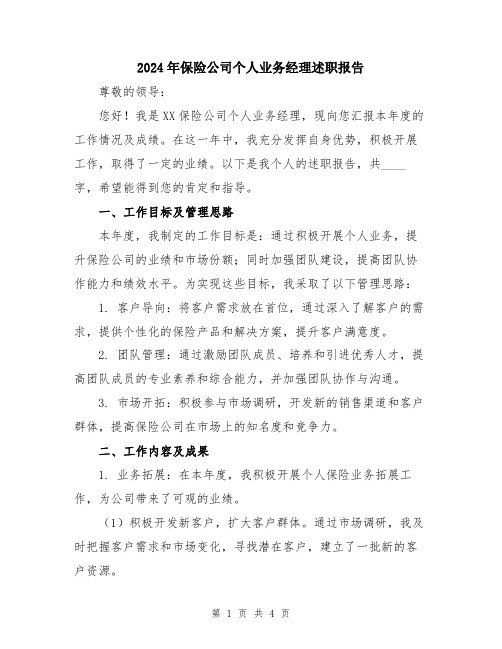 2024年保险公司个人业务经理述职报告

尊敬的领导：

您好！我是XX保险公司个人业务经理，现向您汇报本年度的工作情况及成绩。在这一年中，我充分发挥自身优势，积极开展工作，取得了一定的业绩。以下是我个人的述职报告，共____字，希望能得到您的肯定和指导。

一、工作目标及管理思路

本年度，我制定的工作目标是：通过积极开展个人业务，提升保险公司的业绩和市场份额；同时加强团队建设，提高团队协作能力和绩效水平。为实现这些目标，我采取了以下管理思路：

1. 客户导向：将客户需求放在首位，通过深入了解客户的需求，提供个性化的保险产品和解决方案，提升客户满意度。

2. 团队管理：通过激励团队成员、培养和引进优秀人才，提高团队成员的专业素养和综合能力，并加强团队协作与沟通。

3. 市场开拓：积极参与市场调研，开发新的销售渠道和客户群体，提高保险公司在市场上的知名度和竞争力。

二、工作内容及成果

1. 业务拓展：在本年度，我积极开展个人保险业务拓展工作，为公司带来了可观的业绩。

（1）积极开发新客户，扩大客户群体。通过市场调研，我及时把握客户需求和市场变化，寻找潜在客户，建立了一批新的客户资源。

第 1 页 共 4 页